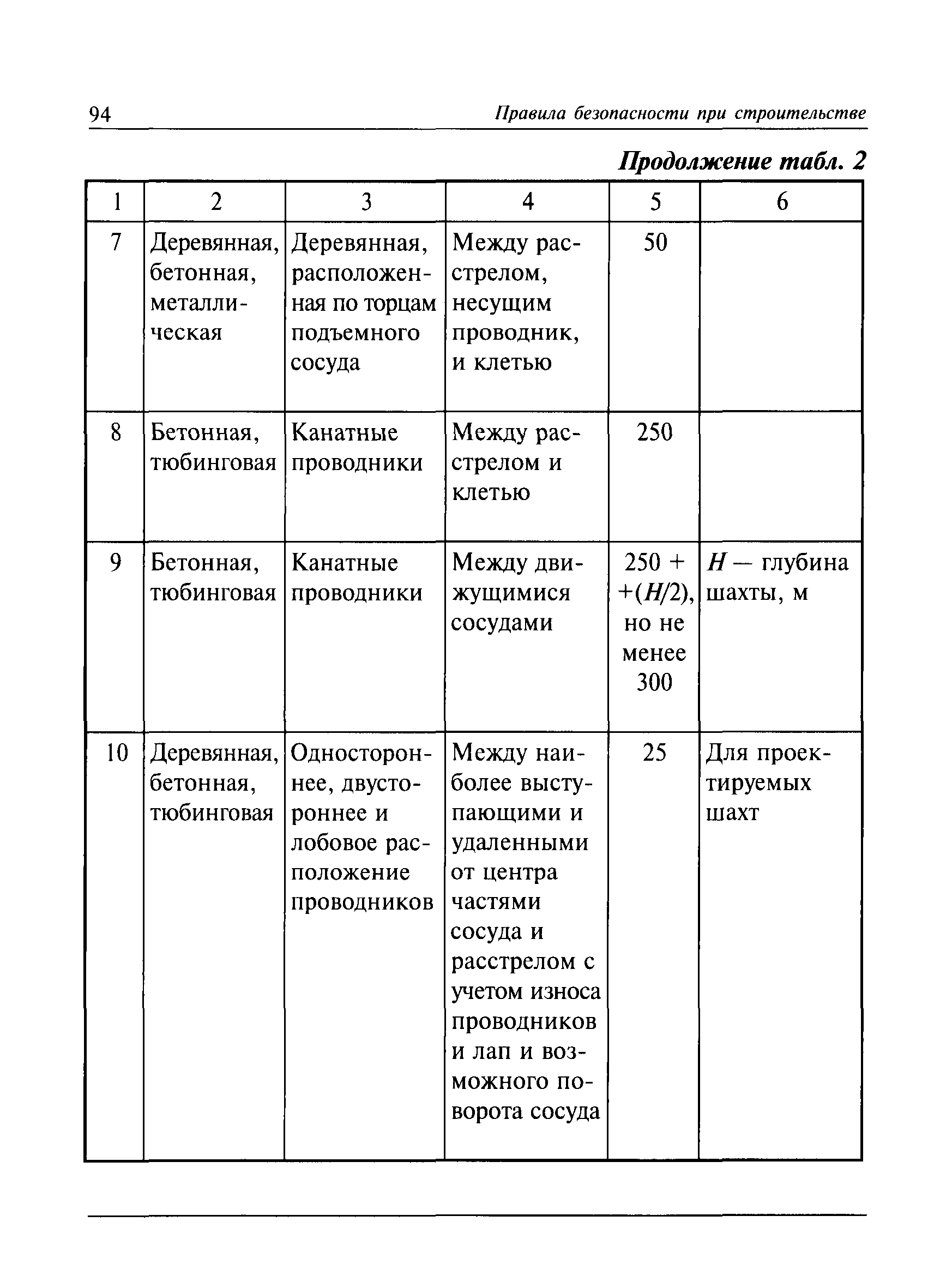 94 Правила безопасности при строительстве

Продолжение табл. 2

| 1 | 2 | 3 | 4 | 5 | 6 |
|---|---|---|---|---|---|
| 7 | Деревянная, бетонная, металлическая | Деревянная, расположенная по торцам подъемного сосуда | Между расстрелом, несущим проводник, и клетью | 50 | |
| 8 | Бетонная, тюбинговая | Канатные проводники | Между расстрелом и клетью | 250 | |
| 9 | Бетонная, тюбинговая | Канатные проводники | Между движущимися сосудами | 250 + +($H$/2), но не менее 300 | $H$ — глубина шахты, м |
| 10 | Деревянная, бетонная, тюбинговая | Одностороннее, двустороннее и лобовое расположение проводников | Между наиболее выступающими и удаленными от центра частями сосуда и расстрелом с учетом износа проводников и лап и возможного поворота сосуда | 25 | Для проектируемых шахт |